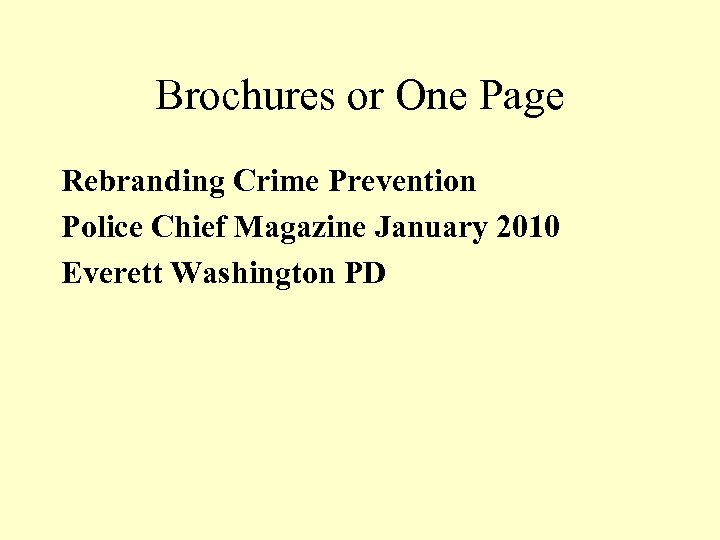 Brochures or One Page

Rebranding Crime Prevention

Police Chief Magazine January 2010

Everett Washington PD